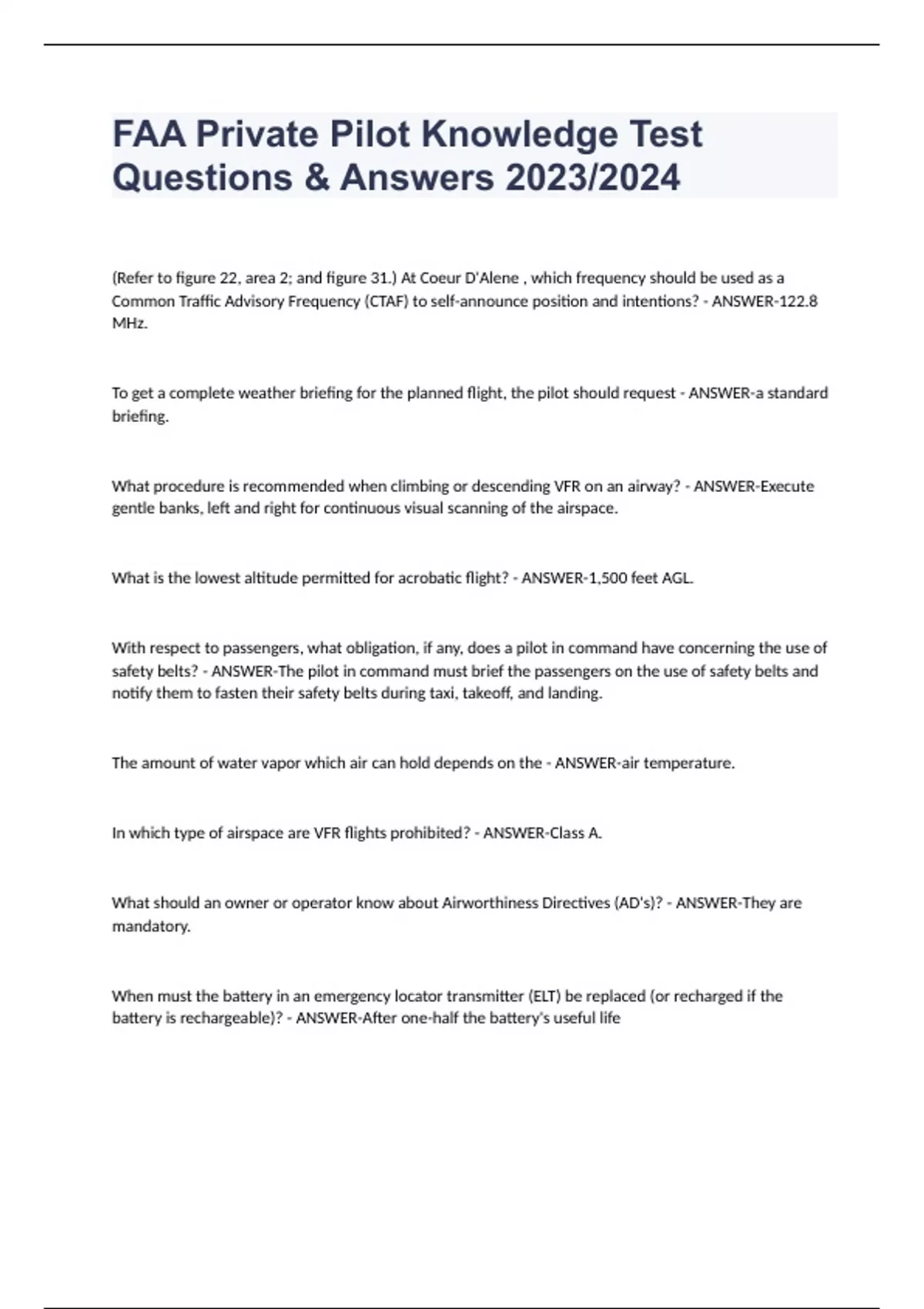 FAA Private Pilot Knowledge Test Questions & Answers 2023/2024

(Refer to figure 22, area 2; and figure 31.) At Coeur D'Alene , which frequency should be used as a Common Traffic Advisory Frequency (CTAF) to self-announce position and intentions? - ANSWER-122.8 MHz.

To get a complete weather briefing for the planned flight, the pilot should request - ANSWER-a standard briefing.

What procedure is recommended when climbing or descending VFR on an airway? - ANSWER-Execute gentle banks, left and right for continuous visual scanning of the airspace.

What is the lowest altitude permitted for acrobatic flight? - ANSWER-1,500 feet AGL.

With respect to passengers, what obligation, if any, does a pilot in command have concerning the use of safety belts? - ANSWER-The pilot in command must brief the passengers on the use of safety belts and notify them to fasten their safety belts during taxi, takeoff, and landing.

The amount of water vapor which air can hold depends on the - ANSWER-air temperature.

In which type of airspace are VFR flights prohibited? - ANSWER-Class A.

What should an owner or operator know about Airworthiness Directives (AD's)? - ANSWER-They are mandatory.

When must the battery in an emergency locator transmitter (ELT) be replaced (or recharged if the battery is rechargeable)? - ANSWER-After one-half the battery's useful life